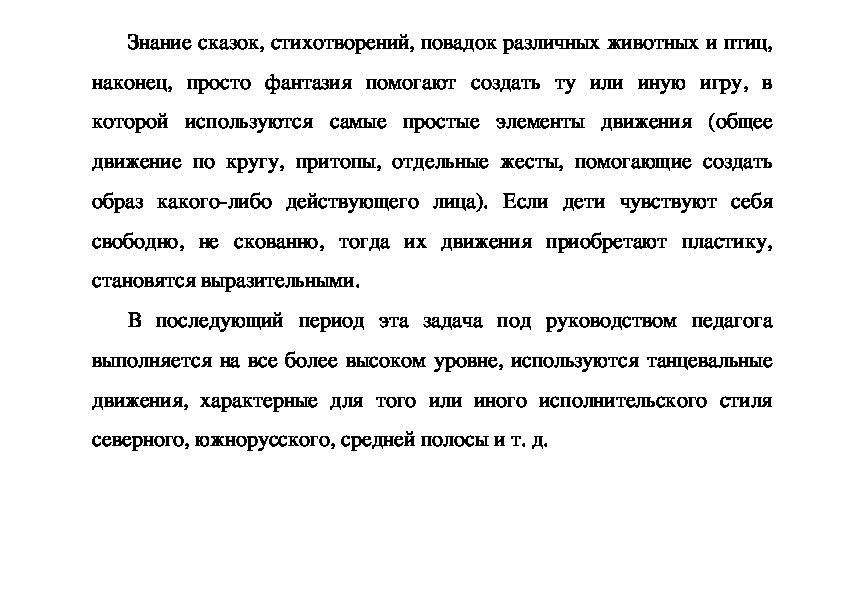 Знание сказок, стихотворений, повадок различных животных и птиц, наконец, просто фантазия помогают создать ту или иную игру, в которой используются самые простые элементы движения (общее движение по кругу, притопы, отдельные жесты, помогающие создать образ какого-либо действующего лица). Если дети чувствуют себя свободно, не скованно, тогда их движения приобретают пластику, становятся выразительными.

В последующий период эта задача под руководством педагога выполняется на все более высоком уровне, используются танцевальные движения, характерные для того или иного исполнительского стиля северного, южнорусского, средней полосы и т. д.